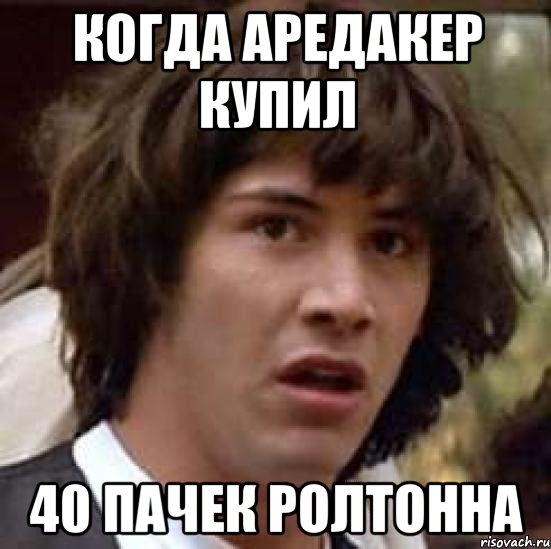 КОГДА АРЕДАКЕР КУПИЛ

40 ПАЧЕК РОЛТОННА

risovach.ru